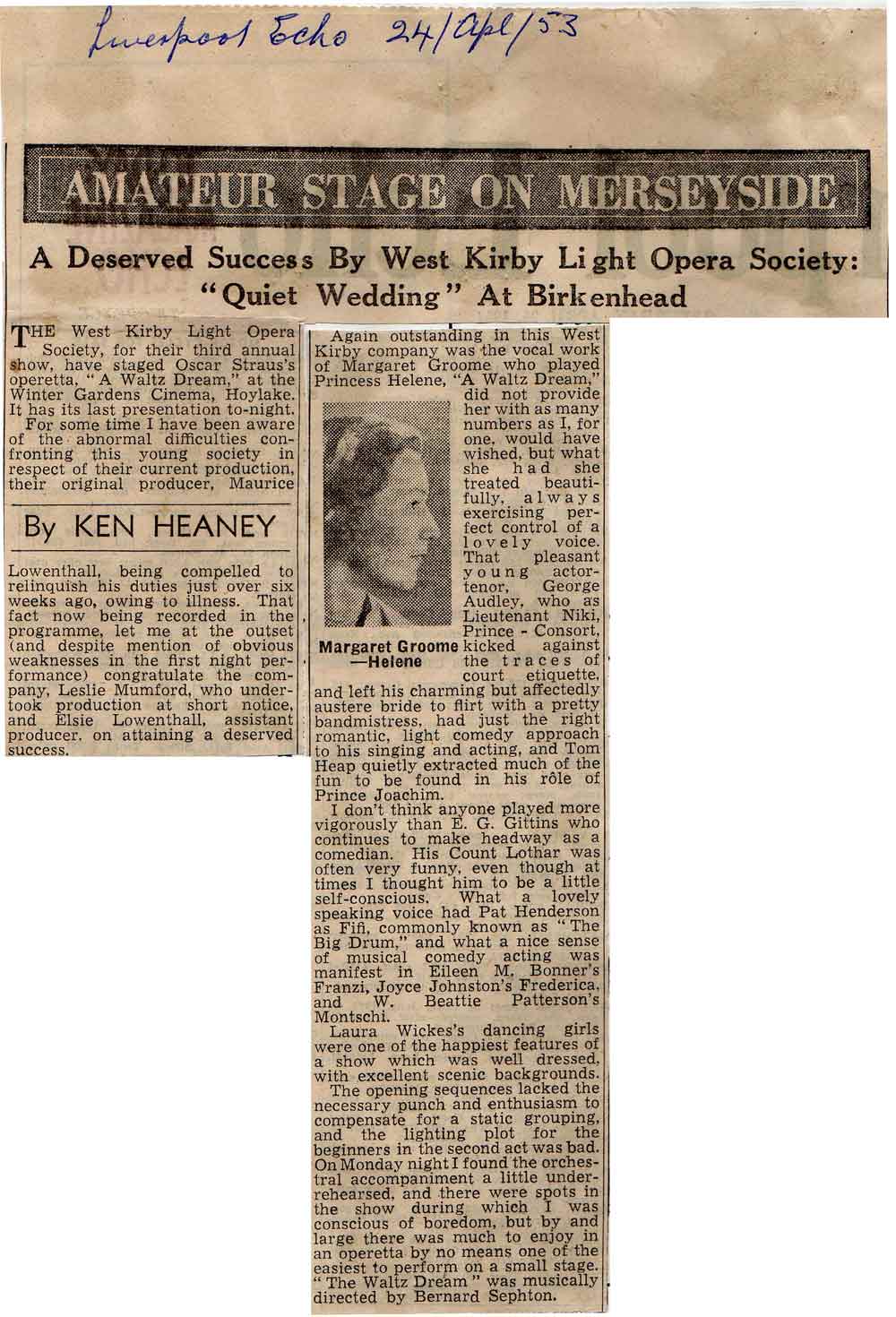 Liverpool Echo 24/Apl/53

AMATEUR STAGE ON MERSEYSIDE

A Deserved Success By West Kirby Light Opera Society: "Quiet Wedding" At Birkenhead

THE West Kirby Light Opera Society, for their third annual show, have staged Oscar Straus's operetta, "A Waltz Dream," at the Winter Gardens Cinema, Hoylake. It has its last presentation to-night.

For some time I have been aware of the abnormal difficulties confronting this young society in respect of their current production, their original producer, Maurice

By KEN HEANEY

Lowenthall, being compelled to relinquish his duties just over six weeks ago, owing to illness. That fact now being recorded in the programme, let me at the outset (and despite mention of obvious weaknesses in the first night performance) congratulate the company, Leslie Mumford, who undertook production at short notice, and Elsie Lowenthall, assistant producer, on attaining a deserved success.

Again outstanding in this West Kirby company was the vocal work of Margaret Groome who played Princess Helene, "A Waltz Dream," did not provide her with as many numbers as I, for one, would have wished, but what she had she treated beautifully, always exercising perfect control of a lovely voice. That pleasant young actor-tenor, George Audley, who as Lieutenant Niki, Prince - Consort, kicked against the traces of court etiquette, and left his charming but affectedly austere bride to flirt with a pretty bandmistress, had just the right romantic, light comedy approach to his singing and acting, and Tom Heap quietly extracted much of the fun to be found in his rôle of Prince Joachim.

Margaret Groome —Helene

I don't think anyone played more vigorously than E. G. Gittins who continues to make headway as a comedian. His Count Lothar was often very funny, even though at times I thought him to be a little self-conscious. What a lovely speaking voice had Pat Henderson as Fifi, commonly known as "The Big Drum," and what a nice sense of musical comedy acting was manifest in Eileen M. Bonner's Franzi, Joyce Johnston's Frederica, and W. Beattie Patterson's Montschi.

Laura Wickes's dancing girls were one of the happiest features of a show which was well dressed, with excellent scenic backgrounds.

The opening sequences lacked the necessary punch and enthusiasm to compensate for a static grouping, and the lighting plot for the beginners in the second act was bad. On Monday night I found the orchestral accompaniment a little under-rehearsed, and there were spots in the show during which I was conscious of boredom, but by and large there was much to enjoy in an operetta by no means one of the easiest to perform on a small stage. "The Waltz Dream" was musically directed by Bernard Sephton.